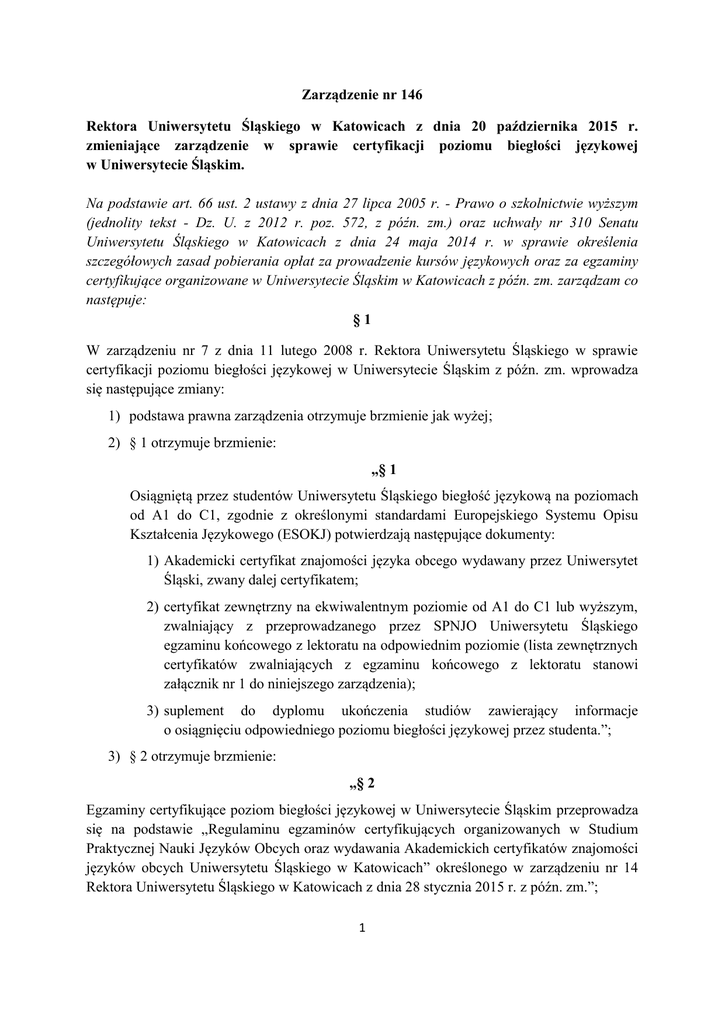 Zarządzenie nr 146

Rektora Uniwersytetu Śląskiego w Katowicach z dnia 20 października 2015 r. zmieniające zarządzenie w sprawie certyfikacji poziomu biegłości językowej w Uniwersytecie Śląskim.

Na podstawie art. 66 ust. 2 ustawy z dnia 27 lipca 2005 r. - Prawo o szkolnictwie wyższym (jednolity tekst - Dz. U. z 2012 r. poz. 572, z późn. zm.) oraz uchwały nr 310 Senatu Uniwersytetu Śląskiego w Katowicach z dnia 24 maja 2014 r. w sprawie określenia szczegółowych zasad pobierania opłat za prowadzenie kursów językowych oraz za egzaminy certyfikujące organizowane w Uniwersytecie Śląskim w Katowicach z późn. zm. zarządzam co następuje:

§ 1

W zarządzeniu nr 7 z dnia 11 lutego 2008 r. Rektora Uniwersytetu Śląskiego w sprawie certyfikacji poziomu biegłości językowej w Uniwersytecie Śląskim z późn. zm. wprowadza się następujące zmiany:

1) podstawa prawna zarządzenia otrzymuje brzmienie jak wyżej;

2) § 1 otrzymuje brzmienie:

„§ 1

Osiągniętą przez studentów Uniwersytetu Śląskiego biegłość językową na poziomach od A1 do C1, zgodnie z określonymi standardami Europejskiego Systemu Opisu Kształcenia Językowego (ESOKJ) potwierdzają następujące dokumenty:

1) Akademicki certyfikat znajomości języka obcego wydawany przez Uniwersytet Śląski, zwany dalej certyfikatem;

2) certyfikat zewnętrzny na ekwiwalentnym poziomie od A1 do C1 lub wyższym, zwalniający z przeprowadzanego przez SPNJO Uniwersytetu Śląskiego egzaminu końcowego z lektoratu na odpowiednim poziomie (lista zewnętrznych certyfikatów zwalniających z egzaminu końcowego z lektoratu stanowi załącznik nr 1 do niniejszego zarządzenia);

3) suplement do dyplomu ukończenia studiów zawierający informacje o osiągnięciu odpowiedniego poziomu biegłości językowej przez studenta.”;

3) § 2 otrzymuje brzmienie:

„§ 2

Egzaminy certyfikujące poziom biegłości językowej w Uniwersytecie Śląskim przeprowadza się na podstawie „Regulaminu egzaminów certyfikujących organizowanych w Studium Praktycznej Nauki Języków Obcych oraz wydawania Akademickich certyfikatów znajomości języków obcych Uniwersytetu Śląskiego w Katowicach” określonego w zarządzeniu nr 14 Rektora Uniwersytetu Śląskiego w Katowicach z dnia 28 stycznia 2015 r. z późn. zm.”;

1